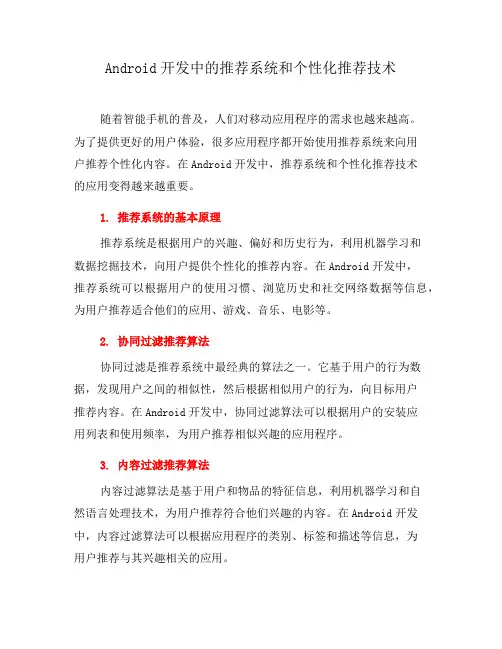 Android 开发中的推荐系统和个性化推荐技术

随着智能手机的普及，人们对移动应用程序的需求也越来越高。为了提供更好的用户体验，很多应用程序都开始使用推荐系统来向用户推荐个性化内容。在 Android 开发中，推荐系统和个性化推荐技术的应用变得越来越重要。

1. 推荐系统的基本原理

推荐系统是根据用户的兴趣、偏好和历史行为，利用机器学习和数据挖掘技术，向用户提供个性化的推荐内容。在 Android 开发中，推荐系统可以根据用户的使用习惯、浏览历史和社交网络数据等信息，为用户推荐适合他们的应用、游戏、音乐、电影等。

2. 协同过滤推荐算法

协同过滤是推荐系统中最经典的算法之一。它基于用户的行为数据，发现用户之间的相似性，然后根据相似用户的行为，向目标用户推荐内容。在 Android 开发中，协同过滤算法可以根据用户的安装应用列表和使用频率，为用户推荐相似兴趣的应用程序。

3. 内容过滤推荐算法

内容过滤算法是基于用户和物品的特征信息，利用机器学习和自然语言处理技术，为用户推荐符合他们兴趣的内容。在 Android 开发中，内容过滤算法可以根据应用程序的类别、标签和描述等信息，为用户推荐与其兴趣相关的应用。